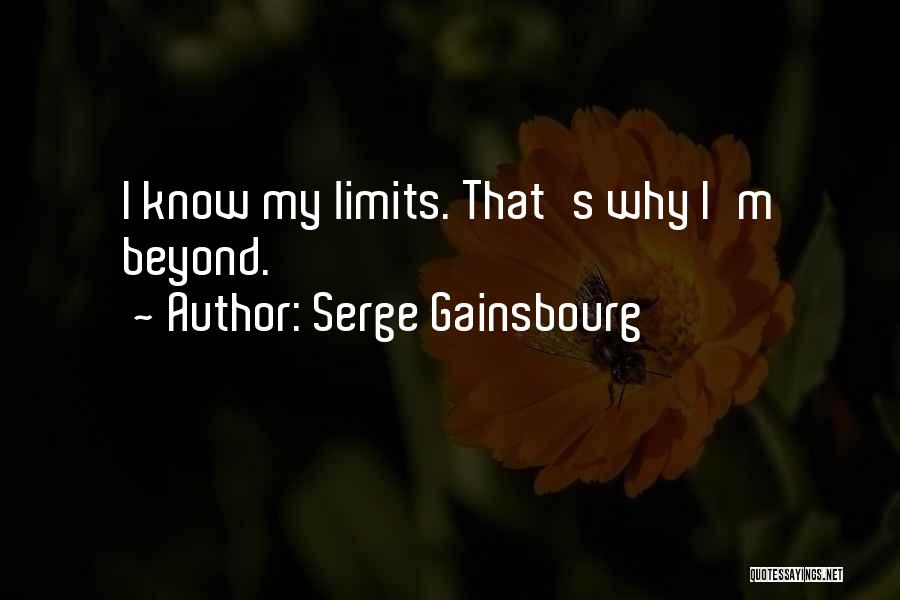 I know my limits. That s why I m beyond.
~ Author: Serge Gainsbourg

QUOTESSAYINGS.NET